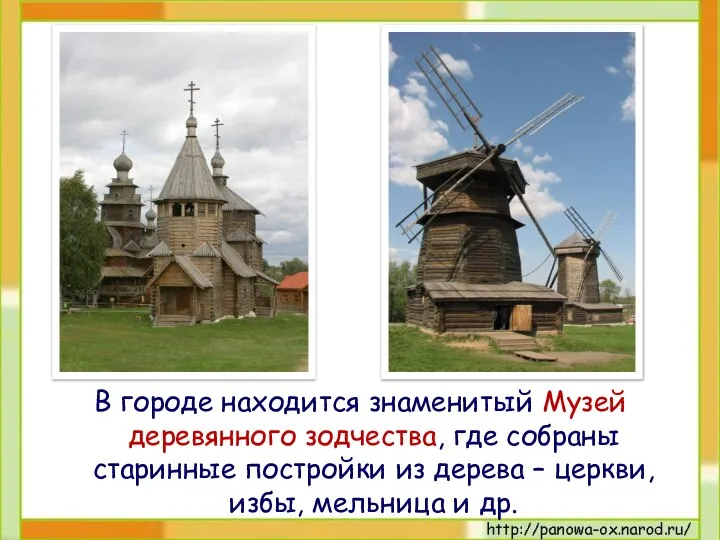 В городе находится знаменитый Музей деревянного зодчества, где собраны старинные постройки из дерева – церкви, избы, мельница и др.

http://panowa-ox.narod.ru/